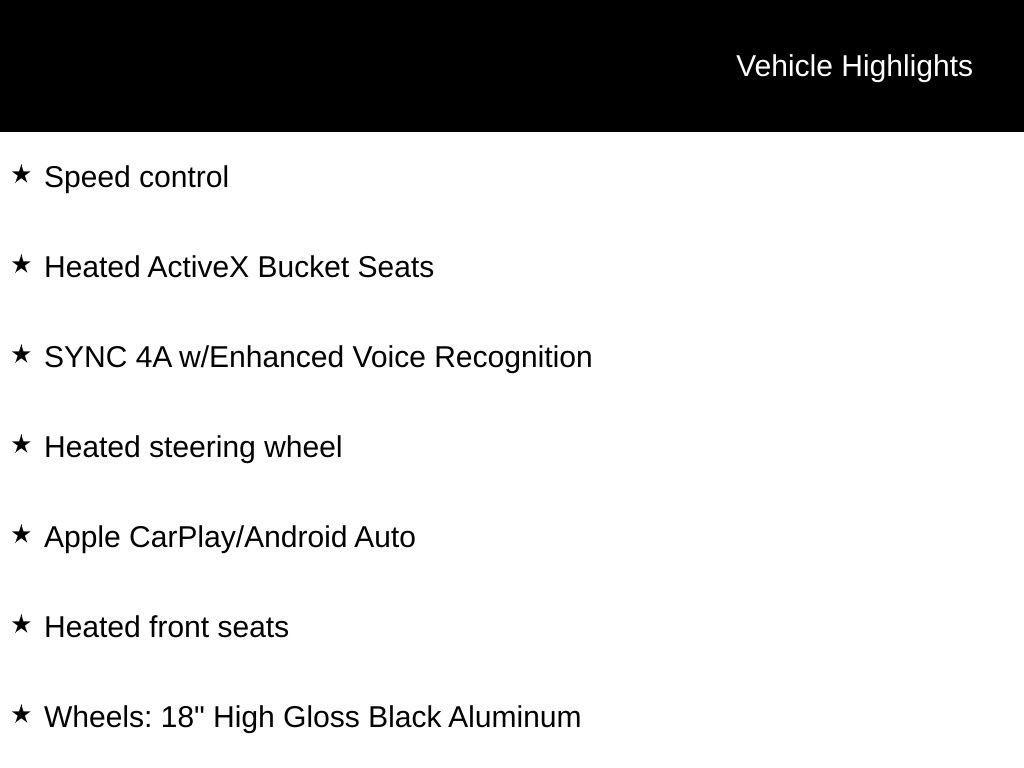 Vehicle Highlights

★ Speed control

★ Heated ActiveX Bucket Seats

★ SYNC 4A w/Enhanced Voice Recognition

★ Heated steering wheel

★ Apple CarPlay/Android Auto

★ Heated front seats

★ Wheels: 18" High Gloss Black Aluminum